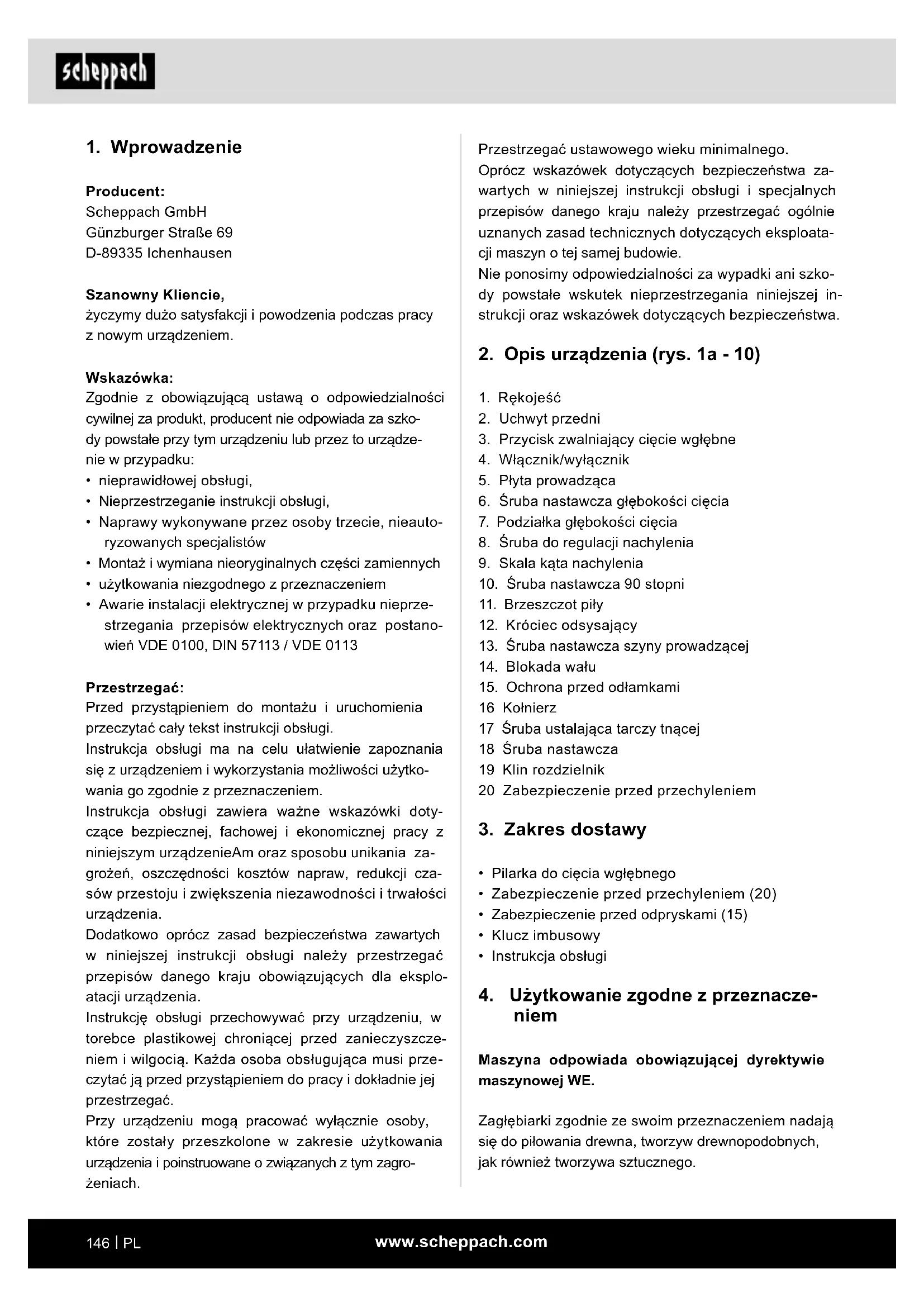 scheppach

1. Wprowadzenie

Producent:
Scheppach GmbH
Günzburger Straße 69
D-89335 Ichenhausen

Szanowny Kliencie,
życzymy dużo satysfakcji i powodzenia podczas pracy z nowym urządzeniem.

Wskazówka:
Zgodnie z obowiązującą ustawą o odpowiedzialności cywilnej za produkt, producent nie odpowiada za szkody powstałe przy tym urządzeniu lub przez to urządzenie w przypadku:
• nieprawidłowej obsługi,
• Nieprzestrzeganie instrukcji obsługi,
• Naprawy wykonywane przez osoby trzecie, nieautoryzowanych specjalistów
• Montaż i wymiana nieoryginalnych części zamiennych
• użytkowania niezgodnego z przeznaczeniem
• Awarie instalacji elektrycznej w przypadku nieprzestrzegania przepisów elektrycznych oraz postanowień VDE 0100, DIN 57113 / VDE 0113

Przestrzegać:
Przed przystąpieniem do montażu i uruchomienia przeczytać cały tekst instrukcji obsługi.
Instrukcja obsługi ma na celu ułatwienie zapoznania się z urządzeniem i wykorzystania możliwości użytkowania go zgodnie z przeznaczeniem.
Instrukcja obsługi zawiera ważne wskazówki dotyczące bezpiecznej, fachowej i ekonomicznej pracy z niniejszym urządzenieAm oraz sposobu unikania zagrożeń, oszczędności kosztów napraw, redukcji czasów przestoju i zwiększenia niezawodności i trwałości urządzenia.
Dodatkowo oprócz zasad bezpieczeństwa zawartych w niniejszej instrukcji obsługi należy przestrzegać przepisów danego kraju obowiązujących dla eksploatacji urządzenia.
Instrukcję obsługi przechowywać przy urządzeniu, w torebce plastikowej chroniącej przed zanieczyszczeniem i wilgocią. Każda osoba obsługująca musi przeczytać ją przed przystąpieniem do pracy i dokładnie jej przestrzegać.
Przy urządzeniu mogą pracować wyłącznie osoby, które zostały przeszkolone w zakresie użytkowania urządzenia i poinstruowane o związanych z tym zagrożeniach.
Przestrzegać ustawowego wieku minimalnego.
Oprócz wskazówek dotyczących bezpieczeństwa zawartych w niniejszej instrukcji obsługi i specjalnych przepisów danego kraju należy przestrzegać ogólnie uznanych zasad technicznych dotyczących eksploatacji maszyn o tej samej budowie.
Nie ponosimy odpowiedzialności za wypadki ani szkody powstałe wskutek nieprzestrzegania niniejszej instrukcji oraz wskazówek dotyczących bezpieczeństwa.

2. Opis urządzenia (rys. 1a - 10)

1. Rękojeść
2. Uchwyt przedni
3. Przycisk zwalniający cięcie wgłębne
4. Włącznik/wyłącznik
5. Płyta prowadząca
6. Śruba nastawcza głębokości cięcia
7. Podziałka głębokości cięcia
8. Śruba do regulacji nachylenia
9. Skala kąta nachylenia
10. Śruba nastawcza 90 stopni
11. Brzeszczot piły
12. Króciec odsysający
13. Śruba nastawcza szyny prowadzącej
14. Blokada wału
15. Ochrona przed odłamkami
16 Kołnierz
17 Śruba ustalająca tarczy tnącej
18 Śruba nastawcza
19 Klin rozdzielnik
20 Zabezpieczenie przed przechyleniem

3. Zakres dostawy

• Pilarka do cięcia wgłębnego
• Zabezpieczenie przed przechyleniem (20)
• Zabezpieczenie przed odpryskami (15)
• Klucz imbusowy
• Instrukcja obsługi

4. Użytkowanie zgodne z przeznaczeniem

Maszyna odpowiada obowiązującej dyrektywie maszynowej WE.

Zagłębiarki zgodnie ze swoim przeznaczeniem nadają się do piłowania drewna, tworzyw drewnopodobnych, jak również tworzywa sztucznego.

146 | PL
www.scheppach.com